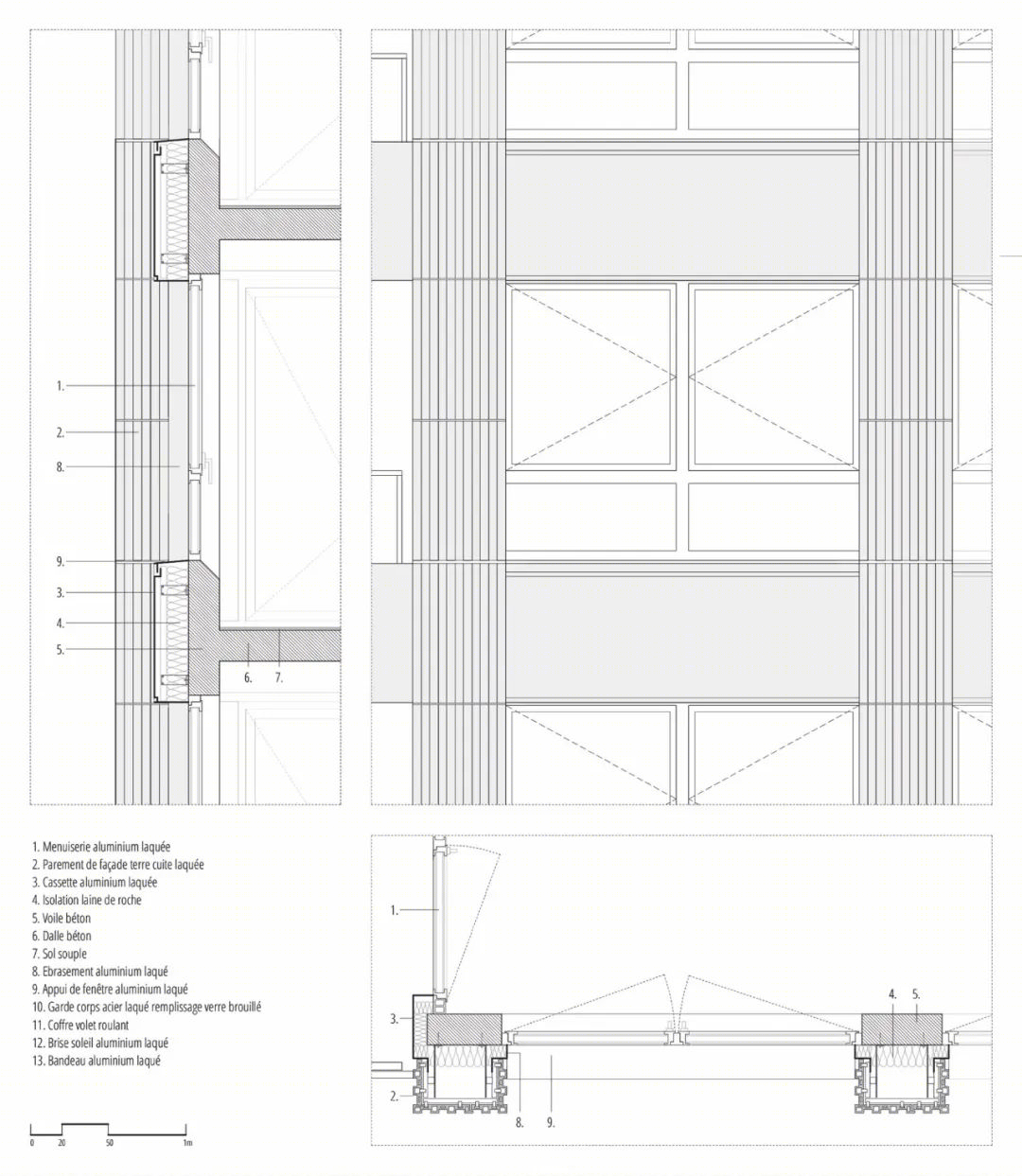 1.
2.
8.
9.
3.
4.
5.
6.
7.

1. Menuiserie aluminium laquée
2. Parement de façade terre cuite laquée
3. Cassette aluminium laquée
4. Isolation laine de roche
5. Voile béton
6. Dalle béton
7. Sol souple
8. Ebrasement aluminium laqué
9. Appui de fenêtre aluminium laqué
10. Garde corps acier laqué remplissage verre brouillé
11. Coffre volet roulant
12. Brise soleil aluminium laqué
13. Bandeau aluminium laqué

0 20 50 1m

1.
3.
2.
8.
9.
4.
5.